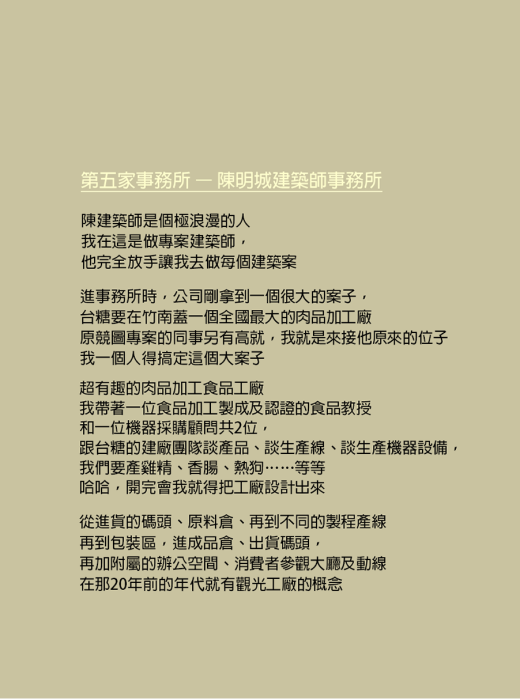 第五家事務所 — 陳明城建築師事務所

陳建築師是個極浪漫的人
我在這是做專案建築師，
他完全放手讓我去做每個建築案

進事務所時，公司剛拿到一個很大的案子，
台糖要在竹南蓋一個全國最大的肉品加工廠
原競圖專案的同事另有高就，我就是來接他原來的位子
我一個人得搞定這個大案子

超有趣的肉品加工食品工廠
我帶著一位食品加工製成及認證的食品教授
和一位機器採購顧問共2位，
跟台糖的建廠團隊談產品、談生產線、談生產機器設備，
我們要產雞精、香腸、熱狗……等等
哈哈，開完會我就得把工廠設計出來

從進貨的碼頭、原料倉、再到不同的製程產線
再到包裝區，進成品倉、出貨碼頭，
再加附屬的辦公空間、消費者參觀大廳及動線
在那20年前的年代就有觀光工廠的概念